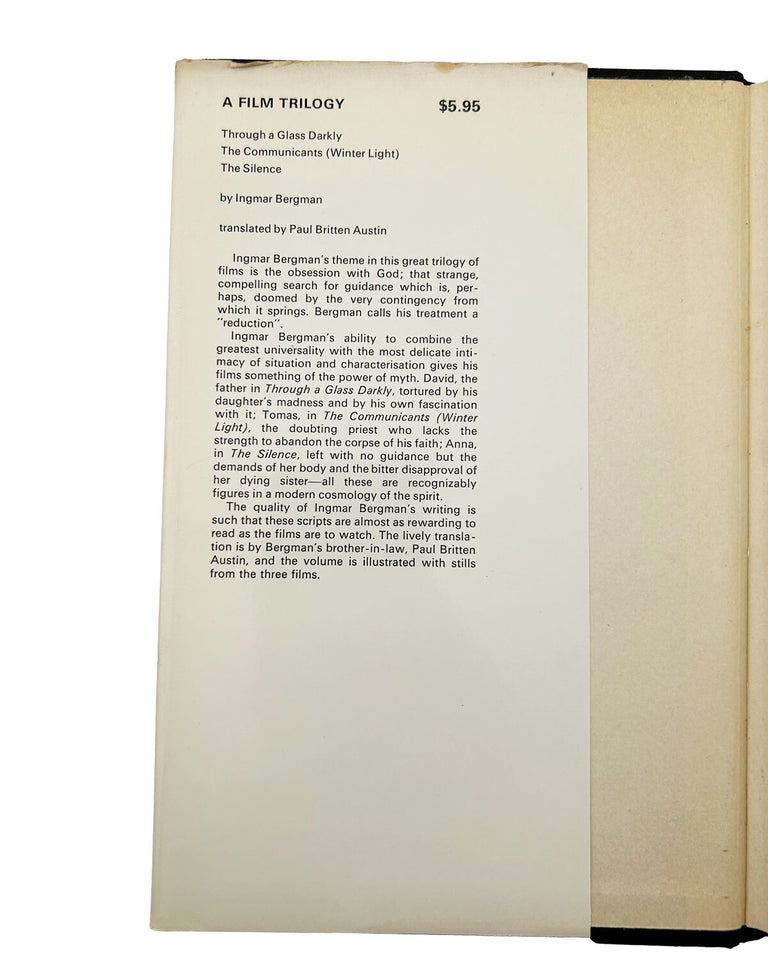 A FILM TRILOGY $5.95

Through a Glass Darkly
The Communicants (Winter Light)
The Silence

by Ingmar Bergman

translated by Paul Britten Austin

Ingmar Bergman's theme in this great trilogy of films is the obsession with God; that strange, compelling search for guidance which is, perhaps, doomed by the very contingency from which it springs. Bergman calls his treatment a "reduction".

Ingmar Bergman's ability to combine the greatest universality with the most delicate intimacy of situation and characterisation gives his films something of the power of myth. David, the father in Through a Glass Darkly, tortured by his daughter's madness and by his own fascination with it; Tomas, in The Communicants (Winter Light), the doubting priest who lacks the strength to abandon the corpse of his faith; Anna, in The Silence, left with no guidance but the demands of her body and the bitter disapproval of her dying sister—all these are recognizably figures in a modern cosmology of the spirit.

The quality of Ingmar Bergman's writing is such that these scripts are almost as rewarding to read as the films are to watch. The lively translation is by Bergman's brother-in-law, Paul Britten Austin, and the volume is illustrated with stills from the three films.